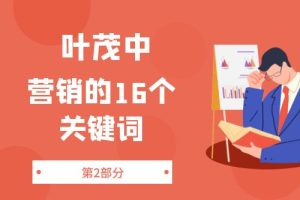 叶茂中
营销的16个
关键词

第2部分